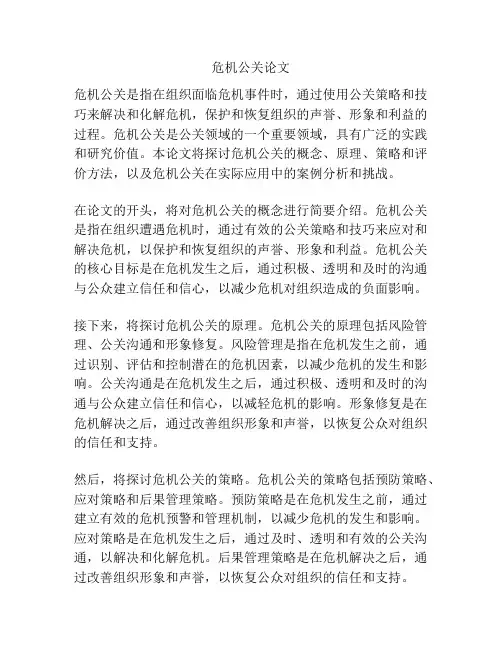 危机公关论文

危机公关是指在组织面临危机事件时，通过使用公关策略和技巧来解决和化解危机，保护和恢复组织的声誉、形象和利益的过程。危机公关是公关领域的一个重要领域，具有广泛的实践和研究价值。本论文将探讨危机公关的概念、原理、策略和评价方法，以及危机公关在实际应用中的案例分析和挑战。

在论文的开头，将对危机公关的概念进行简要介绍。危机公关是指在组织遭遇危机时，通过有效的公关策略和技巧来应对和解决危机，以保护和恢复组织的声誉、形象和利益。危机公关的核心目标是在危机发生之后，通过积极、透明和及时的沟通与公众建立信任和信心，以减少危机对组织造成的负面影响。

接下来，将探讨危机公关的原理。危机公关的原理包括风险管理、公关沟通和形象修复。风险管理是指在危机发生之前，通过识别、评估和控制潜在的危机因素，以减少危机的发生和影响。公关沟通是在危机发生之后，通过积极、透明和及时的沟通与公众建立信任和信心，以减轻危机的影响。形象修复是在危机解决之后，通过改善组织形象和声誉，以恢复公众对组织的信任和支持。

然后，将探讨危机公关的策略。危机公关的策略包括预防策略、应对策略和后果管理策略。预防策略是在危机发生之前，通过建立有效的危机预警和管理机制，以减少危机的发生和影响。应对策略是在危机发生之后，通过及时、透明和有效的公关沟通，以解决和化解危机。后果管理策略是在危机解决之后，通过改善组织形象和声誉，以恢复公众对组织的信任和支持。